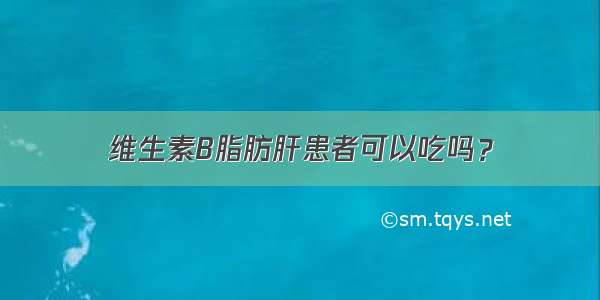 维生素B脂肪肝患者可以吃吗？

©sm.tqys.net